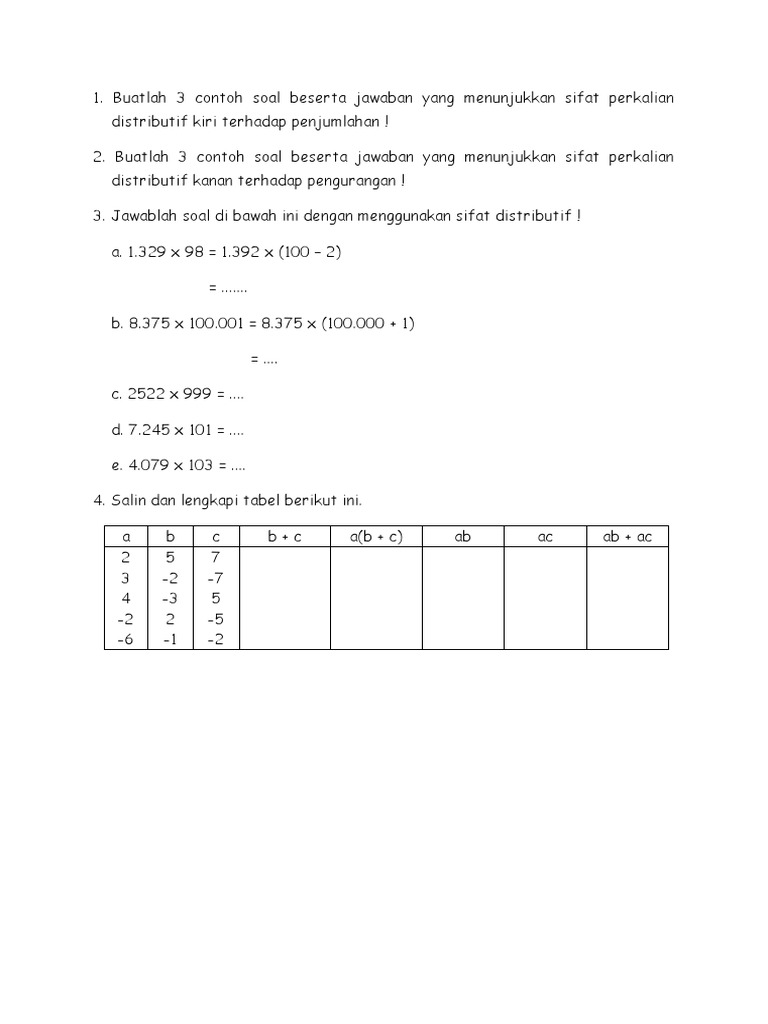 1. Buatlah 3 contoh soal beserta jawaban yang menunjukkan sifat perkalian distributif kiri terhadap penjumlahan !

2. Buatlah 3 contoh soal beserta jawaban yang menunjukkan sifat perkalian distributif kanan terhadap pengurangan !

3. Jawablah soal di bawah ini dengan menggunakan sifat distributif !

a. $1.329 \times 98 = 1.392 \times (100 - 2)$

$= .......$

b. $8.375 \times 100.001 = 8.375 \times (100.000 + 1)$

$= ....$

c. $2522 \times 999 = ....$

d. $7.245 \times 101 = ....$

e. $4.079 \times 103 = ....$

4. Salin dan lengkapi tabel berikut ini.

| a | b | c | b + c | a(b + c) | ab | ac | ab + ac |
|---|---|---|---|---|---|---|---|
| 2 | 5 | 7 | | | | | |
| 3 | -2 | -7 | | | | | |
| 4 | -3 | 5 | | | | | |
| -2 | 2 | -5 | | | | | |
| -6 | -1 | -2 | | | | | |